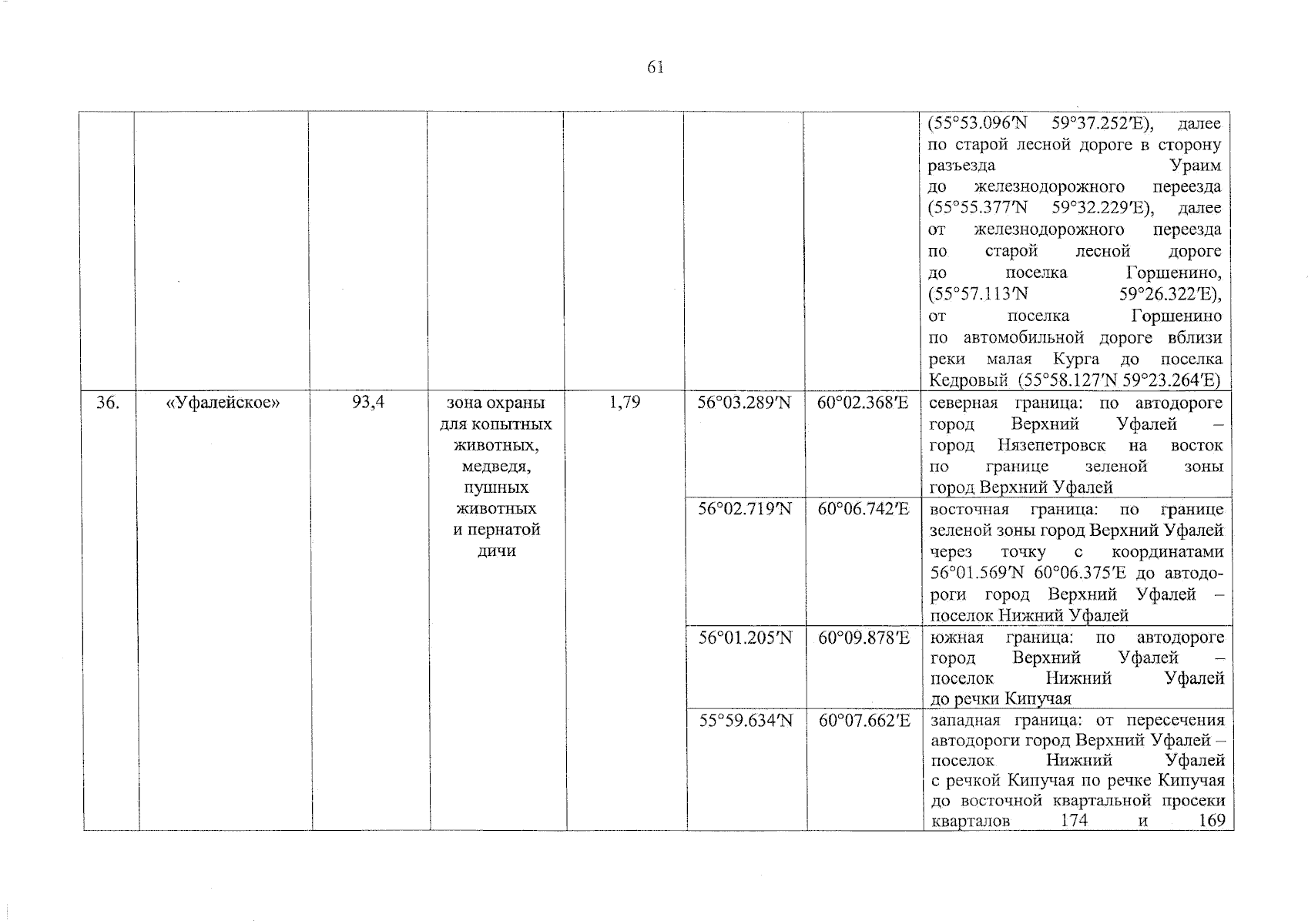 61

| | | | | | | | |
|---|---|---|---|---|---|---|---|
| | | | | | | | (55°53.096′N 59°37.252′E), далее по старой лесной дороге в сторону разъезда Ураим до железнодорожного переезда (55°55.377′N 59°32.229′E), далее от железнодорожного переезда по старой лесной дороге до поселка Горшенино, (55°57.113′N 59°26.322′E), от поселка Горшенино по автомобильной дороге вблизи реки малая Курга до поселка Кедровый (55°58.127′N 59°23.264′E) |
| 36. | «Уфалейское» | 93,4 | зона охраны для копытных животных, медведя, пушных животных и пернатой дичи | 1,79 | 56°03.289′N | 60°02.368′E | северная граница: по автодороге город Верхний Уфалей – город Нязепетровск на восток по границе зеленой зоны город Верхний Уфалей |
| | | | | | 56°02.719′N | 60°06.742′E | восточная граница: по границе зеленой зоны город Верхний Уфалей через точку с координатами 56°01.569′N 60°06.375′E до автодороги город Верхний Уфалей – поселок Нижний Уфалей |
| | | | | | 56°01.205′N | 60°09.878′E | южная граница: по автодороге город Верхний Уфалей – поселок Нижний Уфалей до речки Кипучая |
| | | | | | 55°59.634′N | 60°07.662′E | западная граница: от пересечения автодороги город Верхний Уфалей – поселок Нижний Уфалей с речкой Кипучая по речке Кипучая до восточной квартальной просеки кварталов 174 и 169 |